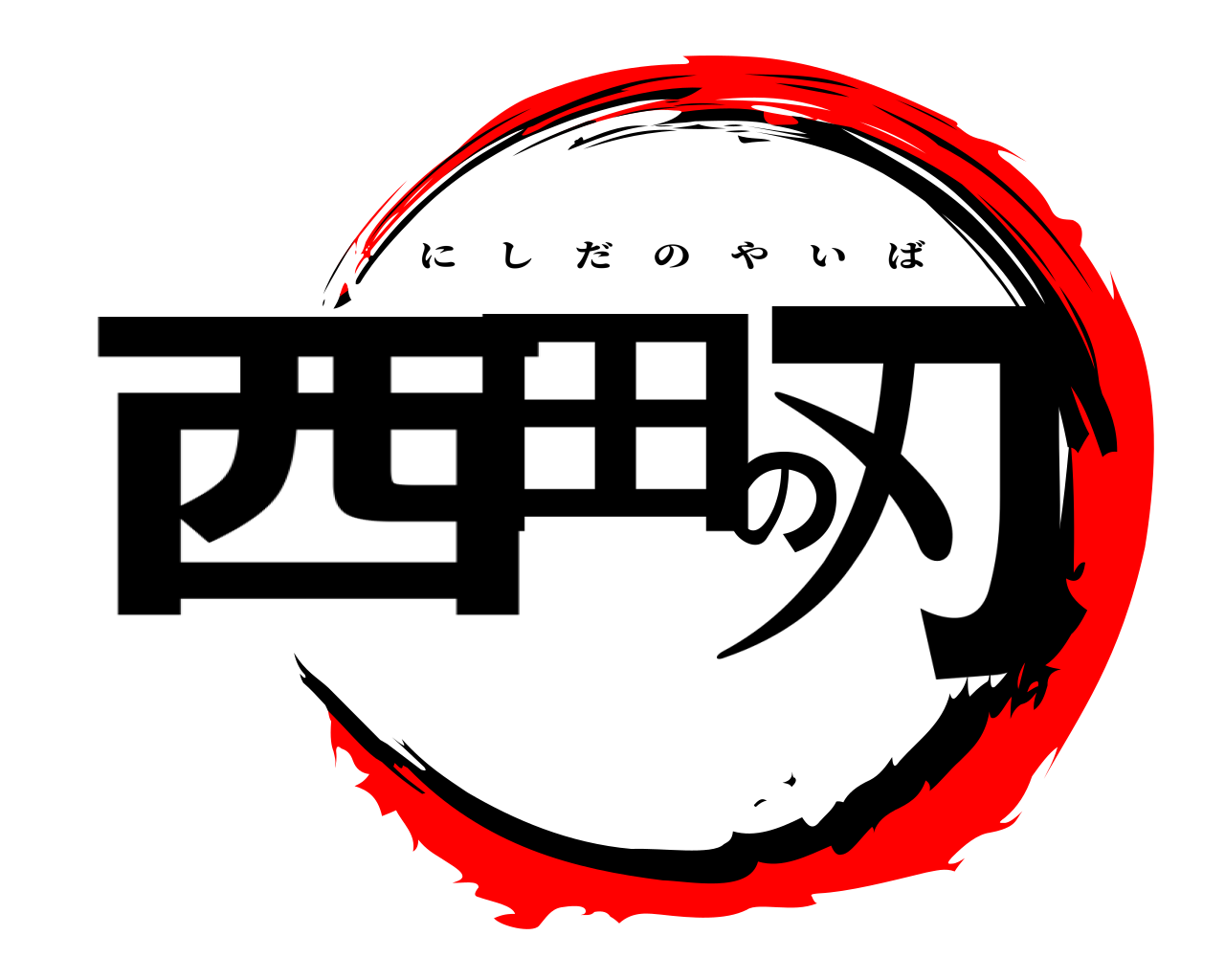 にしだのやいば
西田の刃